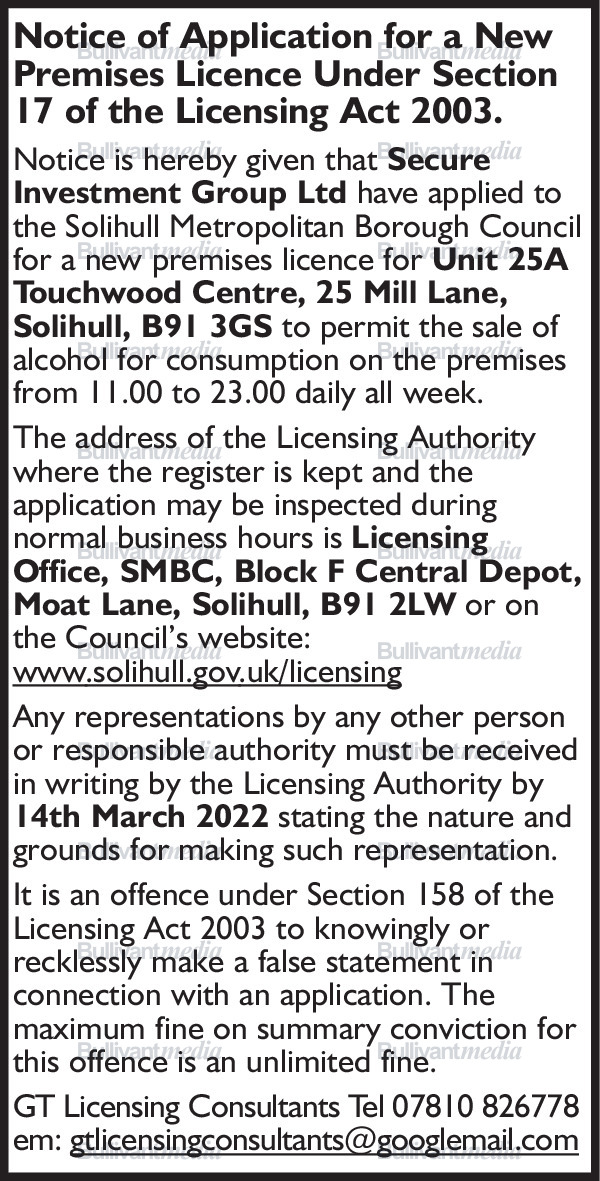 Notice of Application for a New Premises Licence Under Section 17 of the Licensing Act 2003.

Notice is hereby given that Secure Investment Group Ltd have applied to the Solihull Metropolitan Borough Council for a new premises licence for Unit 25A Touchwood Centre, 25 Mill Lane, Solihull, B91 3GS to permit the sale of alcohol for consumption on the premises from 11.00 to 23.00 daily all week.

The address of the Licensing Authority where the register is kept and the application may be inspected during normal business hours is Licensing Office, SMBC, Block F Central Depot, Moat Lane, Solihull, B91 2LW or on the Council's website: www.solihull.gov.uk/licensing

Any representations by any other person or responsible authority must be received in writing by the Licensing Authority by 14th March 2022 stating the nature and grounds for making such representation.

It is an offence under Section 158 of the Licensing Act 2003 to knowingly or recklessly make a false statement in connection with an application. The maximum fine on summary conviction for this offence is an unlimited fine.

GT Licensing Consultants Tel 07810 826778
em: gtlicensingconsultants@googlemail.com

Bullivantmedia